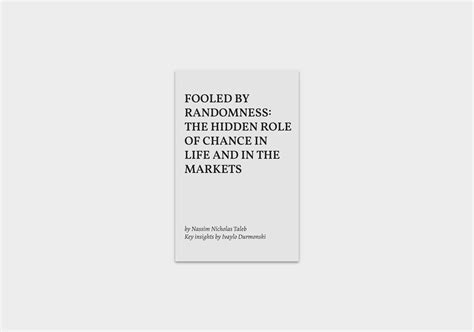 FOOLED BY RANDOMNESS: THE HIDDEN ROLE OF CHANCE IN LIFE AND IN THE MARKETS

by Nassim Nicholas Taleb
Key insights by Ivaylo Durmonski